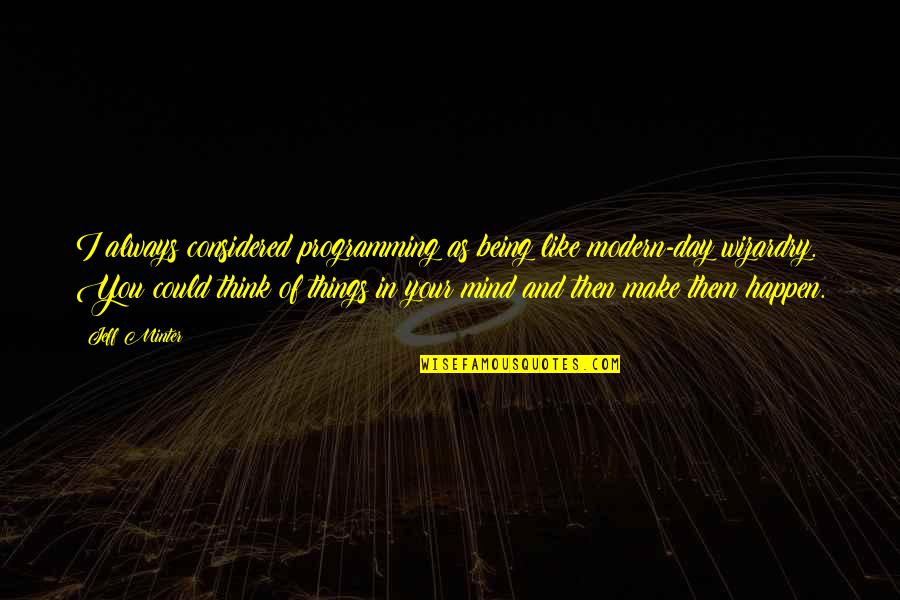 I always considered programming as being like modern-day wizardry. You could think of things in your mind and then make them happen.

Jeff Minter

WISEFAMOUSQUOTES.COM